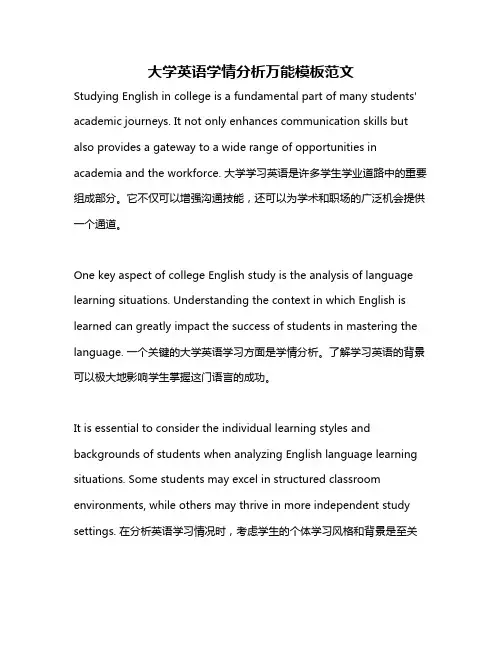 大学英语学情分析万能模板范文

Studying English in college is a fundamental part of many students' academic journeys. It not only enhances communication skills but also provides a gateway to a wide range of opportunities in academia and the workforce. 大学学习英语是许多学生学业道路中的重要组成部分。它不仅可以增强沟通技能，还可以为学术和职场的广泛机会提供一个通道。

One key aspect of college English study is the analysis of language learning situations. Understanding the context in which English is learned can greatly impact the success of students in mastering the language. 一个关键的大学英语学习方面是学情分析。了解学习英语的背景可以极大地影响学生掌握这门语言的成功。

It is essential to consider the individual learning styles and backgrounds of students when analyzing English language learning situations. Some students may excel in structured classroom environments, while others may thrive in more independent study settings. 在分析英语学习情况时，考虑学生的个体学习风格和背景是至关